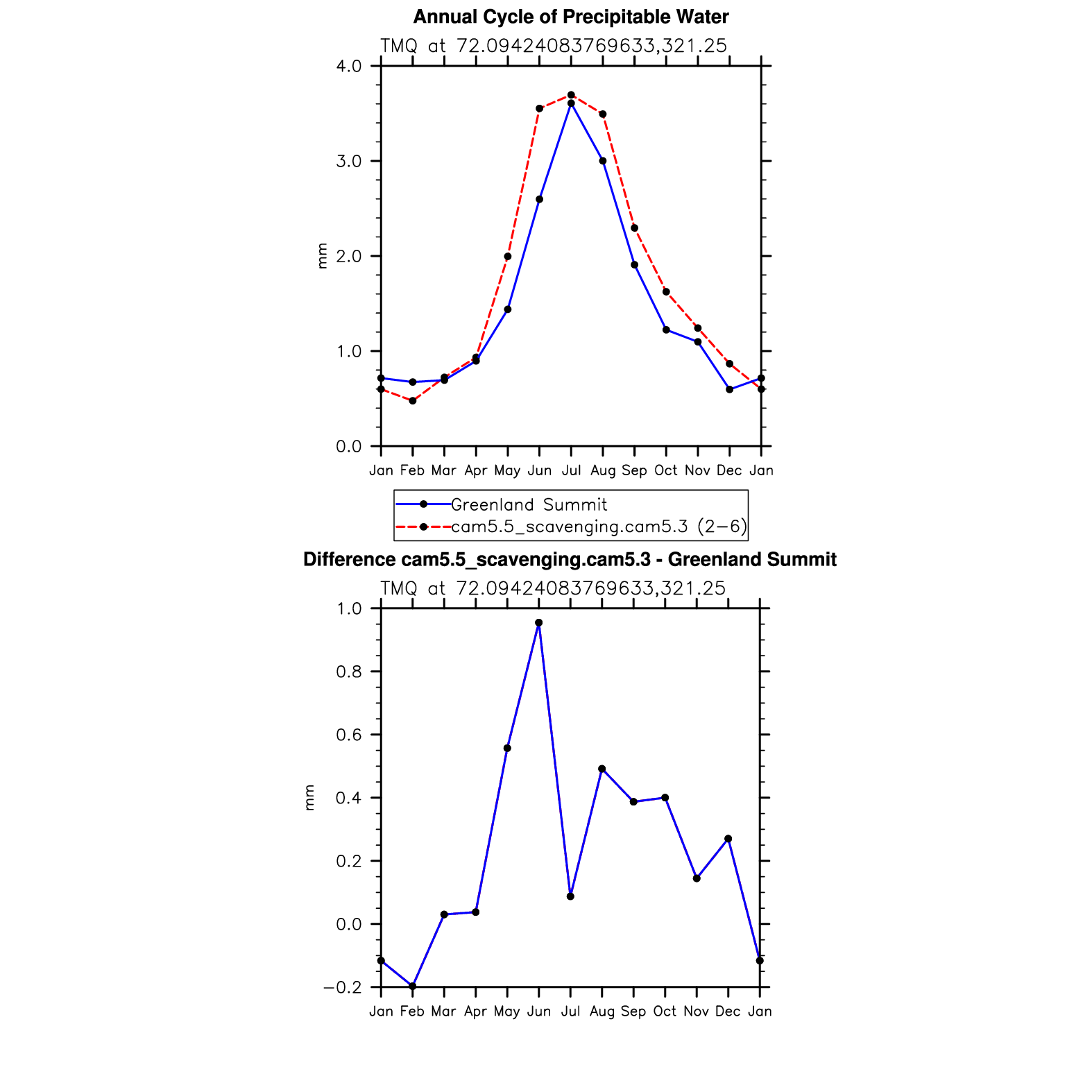 Annual Cycle of Precipitable Water

TMQ at 72.09424083769633,321.25

4.0
3.0
2.0
1.0
0.0

mm

Jan Feb Mar Apr May Jun Jul Aug Sep Oct Nov Dec Jan

Greenland Summit
cam5.5_scavenging.cam5.3 (2−6)

Difference cam5.5_scavenging.cam5.3 - Greenland Summit

TMQ at 72.09424083769633,321.25

1.0
0.8
0.6
0.4
0.2
0.0
−0.2

mm

Jan Feb Mar Apr May Jun Jul Aug Sep Oct Nov Dec Jan